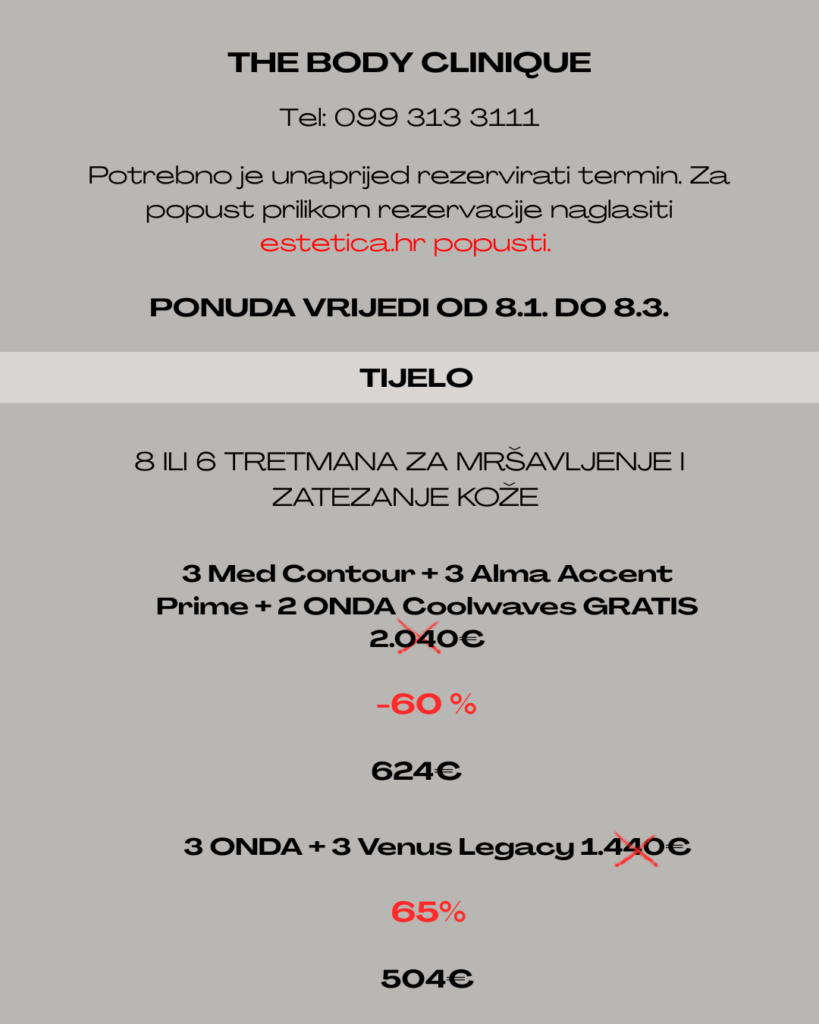 THE BODY CLINIQUE

Tel: 099 313 3111

Potrebno je unaprijed rezervirati termin. Za popust prilikom rezervacije naglasiti estetica.hr popusti.

PONUDA VRIJEDI OD 8.1. DO 8.3.

TIJELO

8 ILI 6 TRETMANA ZA MRŠAVLJENJE I ZATEZANJE KOŽE

3 Med Contour + 3 Alma Accent Prime + 2 ONDA Coolwaves GRATIS 2.040€

-60 %

624€

3 ONDA + 3 Venus Legacy 1.440€

65%

504€